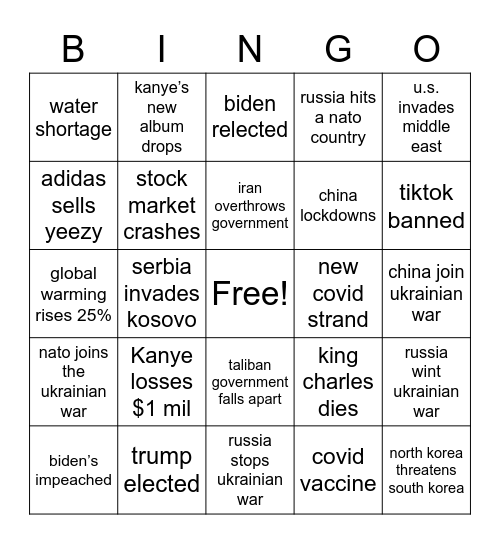 | B | I | N | G | O |
|---|---|---|---|---|
| water shortage | kanye's new album drops | biden relected | russia hits a nato country | u.s. invades middle east |
| adidas sells yeezy | stock market crashes | iran overthrows government | china lockdowns | tiktok banned |
| global warming rises 25% | serbia invades kosovo | Free! | new covid strand | china join ukrainian war |
| nato joins the ukrainian war | Kanye losses $1 mil | taliban government falls apart | king charles dies | russia wint ukrainian war |
| biden's impeached | trump elected | russia stops ukrainian war | covid vaccine | north korea threatens south korea |